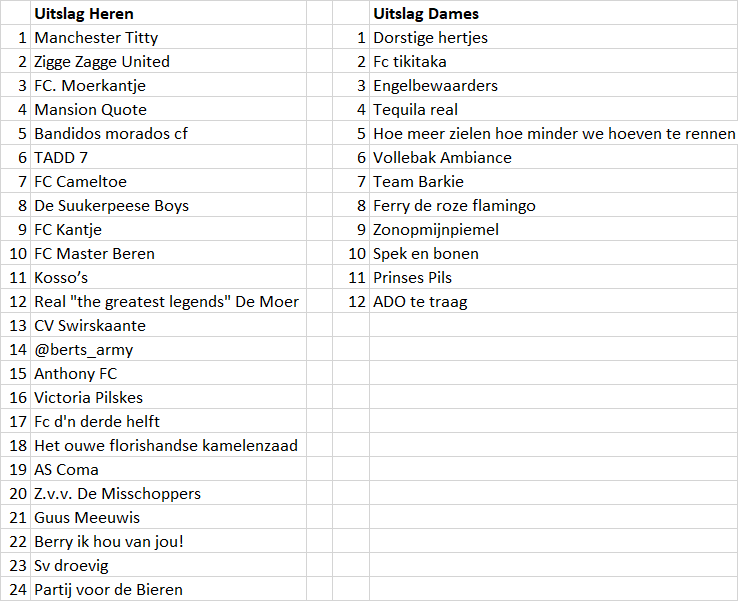 |  | Uitslag Heren |  |  | Uitslag Dames |
|---|---|---|---|---|
| 1 | Manchester Titty |  | 1 | Dorstige hertjes |
| 2 | Zigge Zagge United |  | 2 | Fc tikitaka |
| 3 | FC. Moerkantje |  | 3 | Engelbewaarders |
| 4 | Mansion Quote |  | 4 | Tequila real |
| 5 | Bandidos morados cf |  | 5 | Hoe meer zielen hoe minder we hoeven te rennen |
| 6 | TADD 7 |  | 6 | Vollebak Ambiance |
| 7 | FC Cameltoe |  | 7 | Team Barkie |
| 8 | De Suukerpeese Boys |  | 8 | Ferry de roze flamingo |
| 9 | FC Kantje |  | 9 | Zonopmijnpiemel |
| 10 | FC Master Beren |  | 10 | Spek en bonen |
| 11 | Kosso's |  | 11 | Prinses Pils |
| 12 | Real "the greatest legends" De Moer |  | 12 | ADO te traag |
| 13 | CV Swirskaante |  |  |  |
| 14 | @berts_army |  |  |  |
| 15 | Anthony FC |  |  |  |
| 16 | Victoria Pilskes |  |  |  |
| 17 | Fc d'n derde helft |  |  |  |
| 18 | Het ouwe florishandse kamelenzaad |  |  |  |
| 19 | AS Coma |  |  |  |
| 20 | Z.v.v. De Misschoppers |  |  |  |
| 21 | Guus Meeuwis |  |  |  |
| 22 | Berry ik hou van jou! |  |  |  |
| 23 | Sv droevig |  |  |  |
| 24 | Partij voor de Bieren |  |  |  |